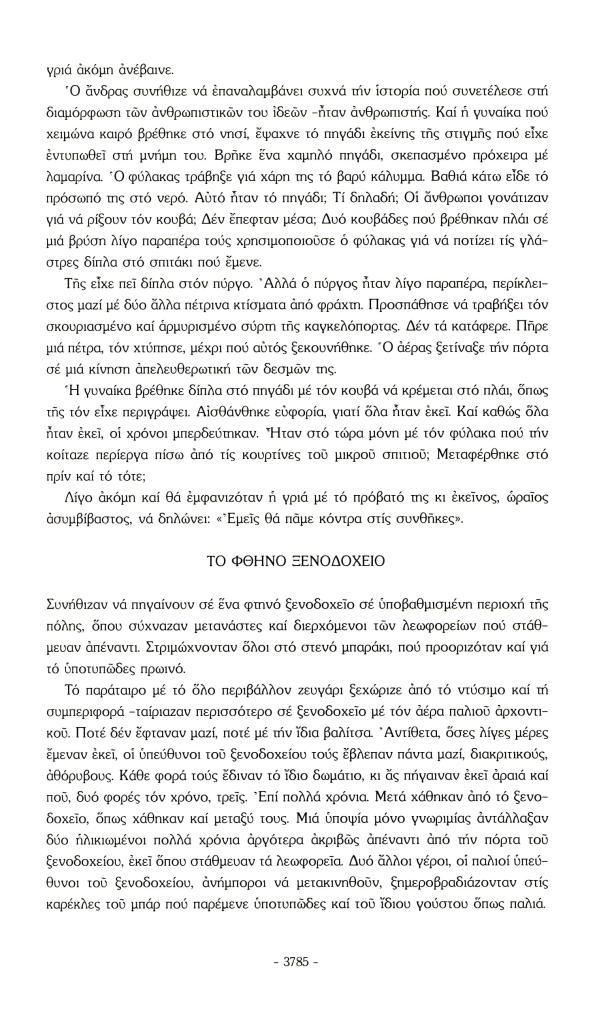 γριά ἀκόμη ἀνέβαινε.

Ὁ ἄνδρας συνήθιζε νά ἐπαναλαμβάνει συχνά τήν ἱστορία πού συνετέλεσε στή διαμόρφωση τῶν ἀνθρωπιστικῶν του ἰδεῶν -ἦταν ἀνθρωπιστής. Καί ἡ γυναίκα πού χειμώνα καιρό βρέθηκε στό νησί, ἔψαχνε τό πηγάδι ἐκείνης τῆς στιγμῆς πού εἶχε ἐντυπωθεῖ στή μνήμη του. Βρῆκε ἕνα χαμηλό πηγάδι, σκεπασμένο πρόχειρα μέ λαμαρίνα. Ὁ φύλακας τράβηξε γιά χάρη της τό βαρύ κάλυμμα. Βαθιά κάτω εἶδε τό πρόσωπό της στό νερό. Αὐτό ἦταν τό πηγάδι; Τί δηλαδή; Οἱ ἄνθρωποι γονάτιζαν γιά νά ρίξουν τόν κουβά; Δέν ἔπεφταν μέσα; Δυό κουβάδες πού βρέθηκαν πλάι σέ μιά βρύση λίγο παραπέρα τούς χρησιμοποιοῦσε ὁ φύλακας γιά νά ποτίζει τίς γλάστρες δίπλα στό σπιτάκι πού ἔμενε.

Τῆς εἶχε πεῖ δίπλα στόν πύργο. Ἀλλά ὁ πύργος ἦταν λίγο παραπέρα, περίκλειστος μαζί μέ δύο ἄλλα πέτρινα κτίσματα ἀπό φράχτη. Προσπάθησε νά τραβήξει τόν σκουριασμένο καί ἁρμυρισμένο σύρτη τῆς καγκελόπορτας. Δέν τά κατάφερε. Πῆρε μιά πέτρα, τόν χτύπησε, μέχρι πού αὐτός ξεκουνήθηκε. Ὁ ἀέρας ξετίναξε τήν πόρτα σέ μιά κίνηση ἀπελευθερωτική τῶν δεσμῶν της.

Ἡ γυναίκα βρέθηκε δίπλα στό πηγάδι μέ τόν κουβά νά κρέμεται στό πλάι, ὅπως τῆς τόν εἶχε περιγράψει. Αἰσθάνθηκε εὐφορία, γιατί ὅλα ἦταν ἐκεῖ. Καί καθώς ὅλα ἦταν ἐκεῖ, οἱ χρόνοι μπερδεύτηκαν. Ἦταν στό τώρα μόνη μέ τόν φύλακα πού τήν κοίταζε περίεργα πίσω ἀπό τίς κουρτίνες τοῦ μικροῦ σπιτιοῦ; Μεταφέρθηκε στό πρίν καί τό τότε;

Λίγο ἀκόμη καί θά ἐμφανιζόταν ἡ γριά μέ τό πρόβατό της κι ἐκεῖνος, ὡραῖος ἀσυμβίβαστος, νά δηλώνει: «Ἐμεῖς θά πᾶμε κόντρα στίς συνθῆκες».

ΤΟ ΦΘΗΝΟ ΞΕΝΟΔΟΧΕΙΟ

Συνήθιζαν νά πηγαίνουν σέ ἕνα φτηνό ξενοδοχεῖο σέ ὑποβαθμισμένη περιοχή τῆς πόλης, ὅπου σύχναζαν μετανάστες καί διερχόμενοι τῶν λεωφορείων πού στάθμευαν ἀπέναντι. Στριμώχνονταν ὅλοι στό στενό μπαράκι, πού προοριζόταν καί γιά τό ὑποτυπῶδες πρωινό.

Τό παράταιρο μέ τό ὅλο περιβάλλον ζευγάρι ξεχώριζε ἀπό τό ντύσιμο καί τή συμπεριφορά -ταίριαζαν περισσότερο σέ ξενοδοχεῖο μέ τόν ἀέρα παλιοῦ ἀρχοντικοῦ. Ποτέ δέν ἔφταναν μαζί, ποτέ μέ τήν ἴδια βαλίτσα. Ἀντίθετα, ὅσες λίγες μέρες ἔμεναν ἐκεῖ, οἱ ὑπεύθυνοι τοῦ ξενοδοχείου τούς ἔβλεπαν πάντα μαζί, διακριτικούς, ἀθόρυβους. Κάθε φορά τούς ἔδιναν τό ἴδιο δωμάτιο, κι ἄς πήγαιναν ἐκεῖ ἀραιά καί ποῦ, δυό φορές τόν χρόνο, τρεῖς. Ἐπί πολλά χρόνια. Μετά χάθηκαν ἀπό τό ξενοδοχεῖο, ὅπως χάθηκαν καί μεταξύ τους. Μιά ὑποψία μόνο γνωριμίας ἀντάλλαξαν δύο ἡλικιωμένοι πολλά χρόνια ἀργότερα ἀκριβῶς ἀπέναντι ἀπό τήν πόρτα τοῦ ξενοδοχείου, ἐκεῖ ὅπου στάθμευαν τά λεωφορεῖα. Δυό ἄλλοι γέροι, οἱ παλιοί ὑπεύθυνοι τοῦ ξενοδοχείου, ἀνήμποροι νά μετακινηθοῦν, ξημεροβραδιάζονταν στίς καρέκλες τοῦ μπάρ πού παρέμενε ὑποτυπῶδες καί τοῦ ἴδιου γούστου ὅπως παλιά.

- 3785 -